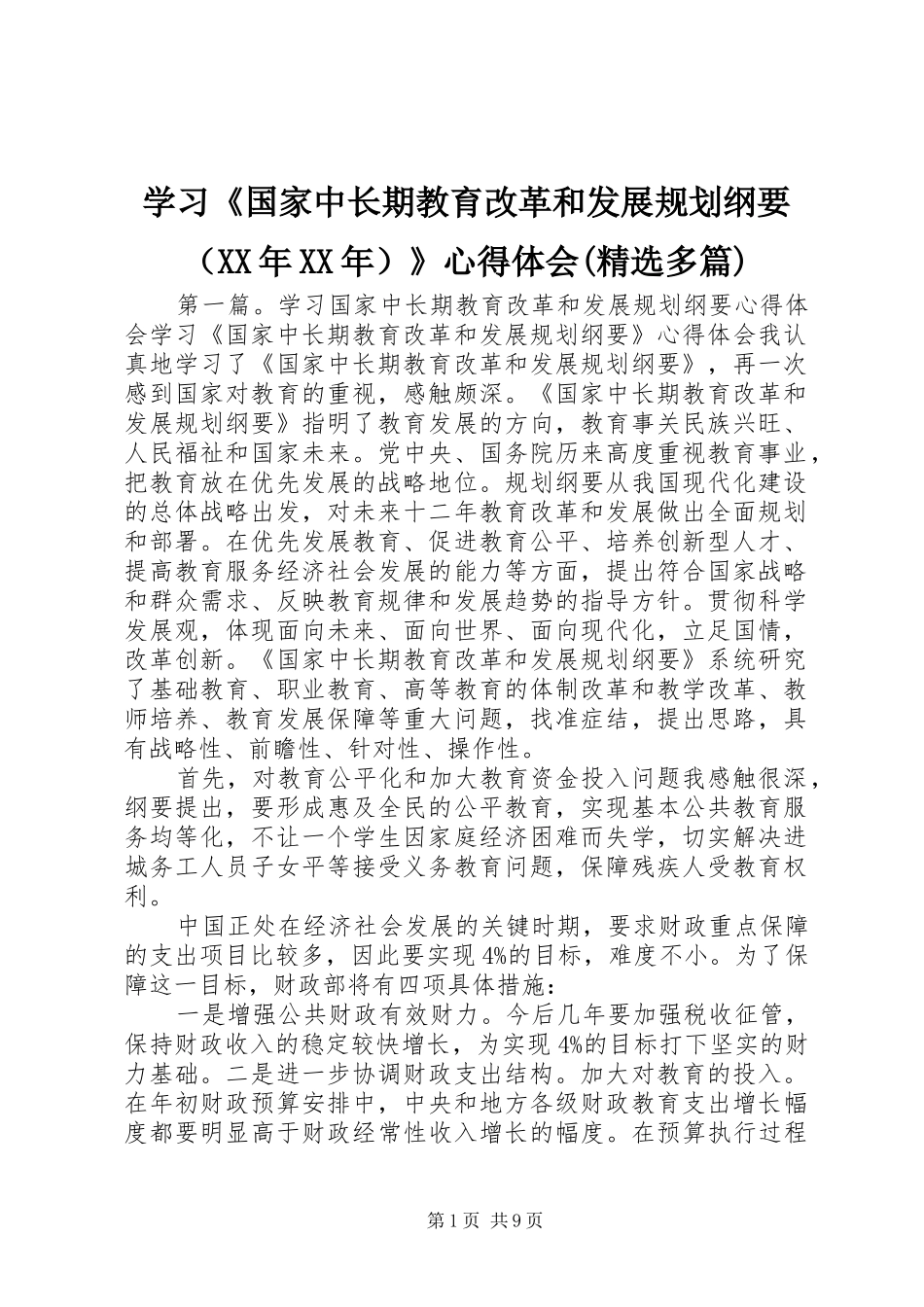 学习《国家中长期教育改革和发展规划纲要（XX年XX年）》心得体会(精选多篇)

第一篇。学习国家中长期教育改革和发展规划纲要心得体会学习《国家中长期教育改革和发展规划纲要》心得体会我认真地学习了《国家中长期教育改革和发展规划纲要》，再一次感到国家对教育的重视，感触颇深。《国家中长期教育改革和发展规划纲要》指明了教育发展的方向，教育事关民族兴旺、人民福祉和国家未来。党中央、国务院历来高度重视教育事业，把教育放在优先发展的战略地位。规划纲要从我国现代化建设的总体战略出发，对未来十二年教育改革和发展做出全面规划和部署。在优先发展教育、促进教育公平、培养创新型人才、提高教育服务经济社会发展的能力等方面，提出符合国家战略和群众需求、反映教育规律和发展趋势的指导方针。贯彻科学发展观，体现面向未来、面向世界、面向现代化，立足国情，改革创新。《国家中长期教育改革和发展规划纲要》系统研究了基础教育、职业教育、高等教育的体制改革和教学改革、教师培养、教育发展保障等重大问题，找准症结，提出思路，具有战略性、前瞻性、针对性、操作性。

首先，对教育公平化和加大教育资金投入问题我感触很深，纲要提出，要形成惠及全民的公平教育，实现基本公共教育服务均等化，不让一个学生因家庭经济困难而失学，切实解决进城务工人员子女平等接受义务教育问题，保障残疾人受教育权利。

中国正处在经济社会发展的关键时期，要求财政重点保障的支出项目比较多，因此要实现4%的目标，难度不小。为了保障这一目标，财政部将有四项具体措施：

一是增强公共财政有效财力。今后几年要加强税收征管，保持财政收入的稳定较快增长，为实现4%的目标打下坚实的财力基础。二是进一步协调财政支出结构。加大对教育的投入。在年初财政预算安排中，中央和地方各级财政教育支出增长幅度都要明显高于财政经常性收入增长的幅度。在预算执行过程

第1页 共9页